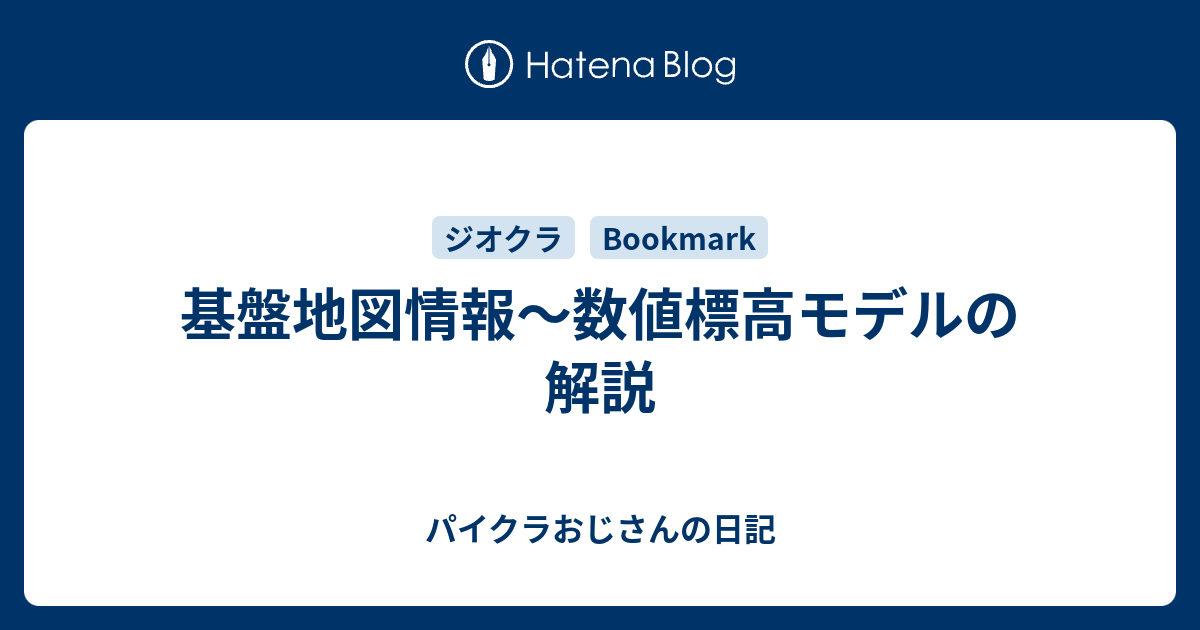 Hatena Blog

ジオクラ Bookmark

基盤地図情報〜数値標高モデルの解説

パイクラおじさんの日記